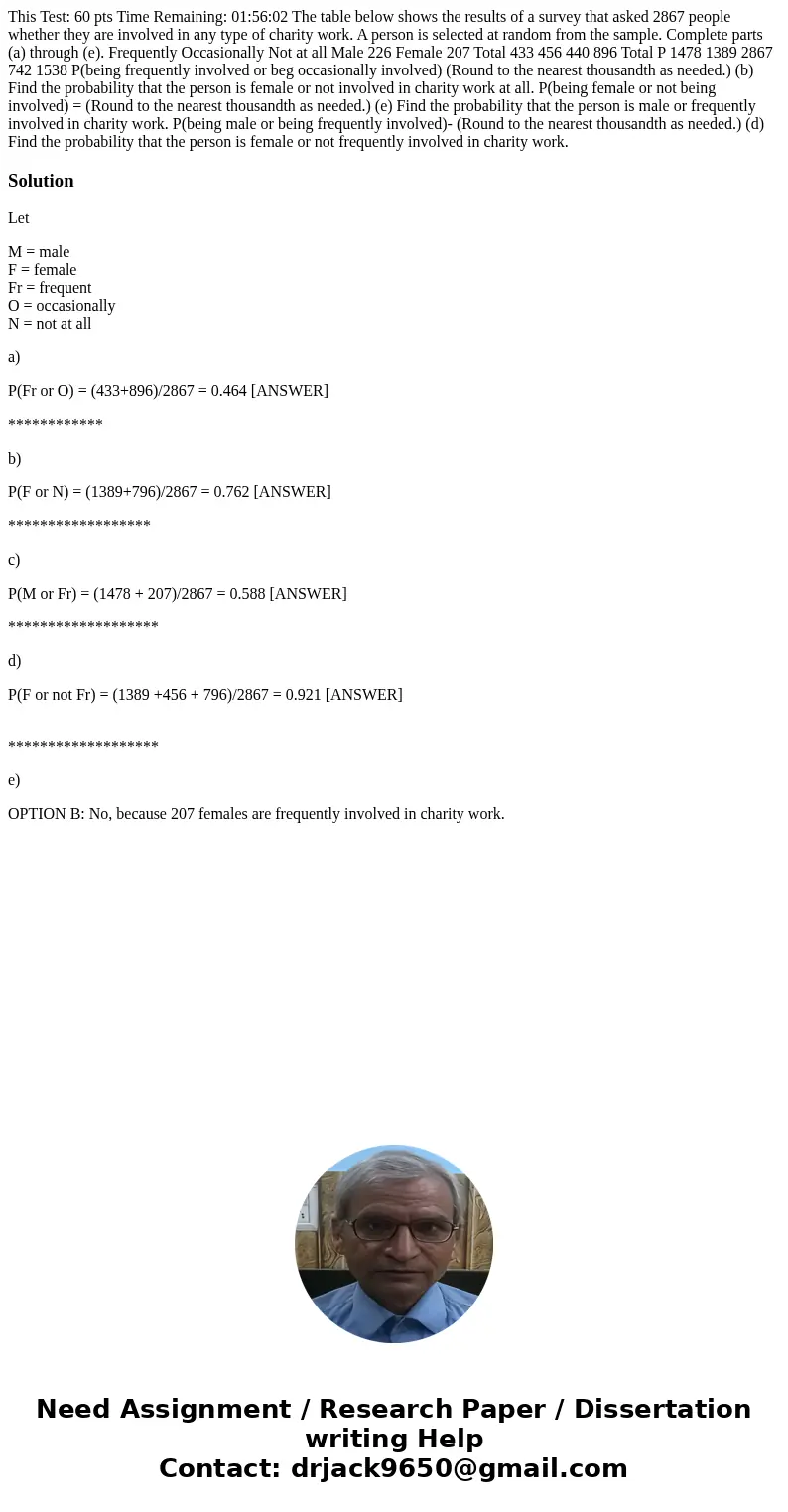 This Test: 60 pts Time Remaining: 01:56:02 The table below shows the results of a survey that asked 2867 people whether they are involved in any type of charity work. A person is selected at random from the sample. Complete parts (a) through (e). Frequently Occasionally Not at all Male 226 Female 207 Total 433 456 440 896 Total P 1478 1389 2867 742 1538 P(being frequently involved or beg occasionally involved) (Round to the nearest thousandth as needed.) (b) Find the probability that the person is female or not involved in charity work at all. P(being female or not being involved) = (Round to the nearest thousandth as needed.) (e) Find the probability that the person is male or frequently involved in charity work. P(being male or being frequently involved)- (Round to the nearest thousandth as needed.) (d) Find the probability that the person is female or not frequently involved in charity work.

Solution

Let

M = male
F = female
Fr = frequent
O = occasionally
N = not at all

a)

P(Fr or O) = (433+896)/2867 = 0.464 [ANSWER]

************

b)

P(F or N) = (1389+796)/2867 = 0.762 [ANSWER]

******************

c)

P(M or Fr) = (1478 + 207)/2867 = 0.588 [ANSWER]

*******************

d)

P(F or not Fr) = (1389 +456 + 796)/2867 = 0.921 [ANSWER]

*******************

e)

OPTION B: No, because 207 females are frequently involved in charity work.

Need Assignment / Research Paper / Dissertation writing Help
Contact: drjack9650@gmail.com